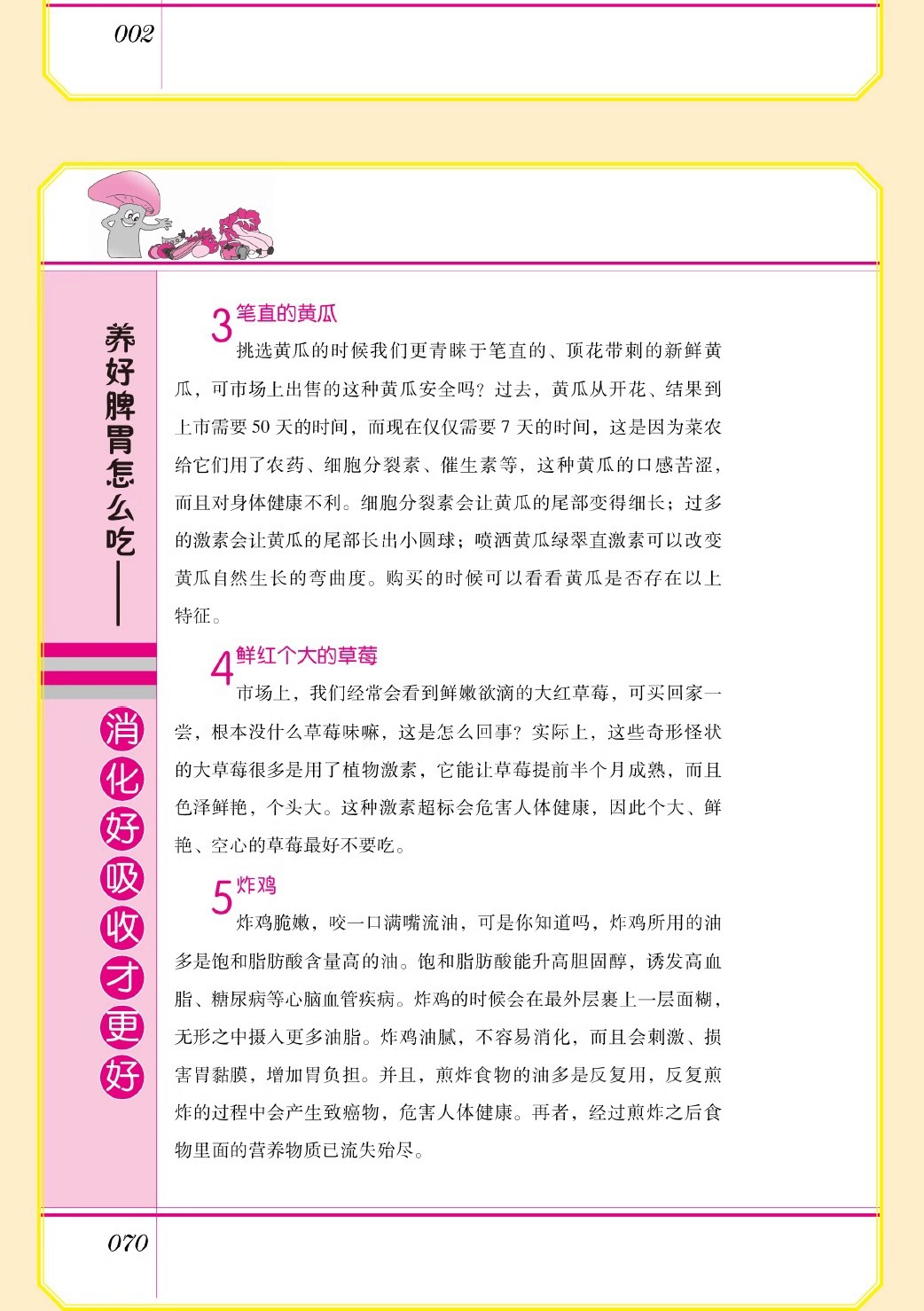 002

养好脾胃怎么吃——消化好吸收才更好

3 笔直的黄瓜

挑选黄瓜的时候我们更青睐于笔直的、顶花带刺的新鲜黄瓜，可市场上出售的这种黄瓜安全吗？过去，黄瓜从开花、结果到上市需要 50 天的时间，而现在仅仅需要 7 天的时间，这是因为菜农给它们用了农药、细胞分裂素、催生素等，这种黄瓜的口感苦涩，而且对身体健康不利。细胞分裂素会让黄瓜的尾部变得细长；过多的激素会让黄瓜的尾部长出小圆球；喷洒黄瓜绿翠直激素可以改变黄瓜自然生长的弯曲度。购买的时候可以看看黄瓜是否存在以上特征。

4 鲜红个大的草莓

市场上，我们经常会看到鲜嫩欲滴的大红草莓，可买回家一尝，根本没什么草莓味嘛，这是怎么回事？实际上，这些奇形怪状的大草莓很多是用了植物激素，它能让草莓提前半个月成熟，而且色泽鲜艳，个头大。这种激素超标会危害人体健康，因此个大、鲜艳、空心的草莓最好不要吃。

5 炸鸡

炸鸡脆嫩，咬一口满嘴流油，可是你知道吗，炸鸡所用的油多是饱和脂肪酸含量高的油。饱和脂肪酸能升高胆固醇，诱发高血脂、糖尿病等心脑血管疾病。炸鸡的时候会在最外层裹上一层面糊，无形之中摄入更多油脂。炸鸡油腻，不容易消化，而且会刺激、损害胃黏膜，增加胃负担。并且，煎炸食物的油多是反复用，反复煎炸的过程中会产生致癌物，危害人体健康。再者，经过煎炸之后食物里面的营养物质已流失殆尽。

070